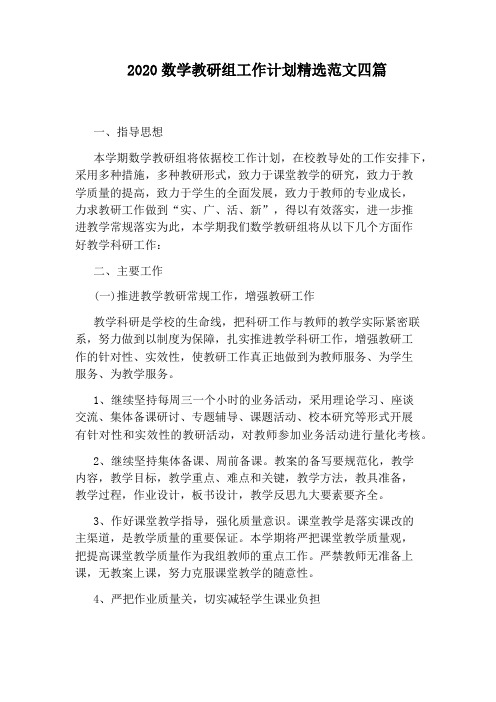 2020 数学教研组工作计划精选范文四篇

一、指导思想

本学期数学教研组将依据校工作计划，在校教导处的工作安排下，采用多种措施，多种教研形式，致力于课堂教学的研究，致力于教学质量的提高，致力于学生的全面发展，致力于教师的专业成长，力求教研工作做到“实、广、活、新”，得以有效落实，进一步推进教学常规落实为此，本学期我们数学教研组将从以下几个方面作好教学科研工作：

二、主要工作

(一)推进教学教研常规工作，增强教研工作

教学科研是学校的生命线，把科研工作与教师的教学实际紧密联系，努力做到以制度为保障，扎实推进教学科研工作，增强教研工作的针对性、实效性，使教研工作真正地做到为教师服务、为学生服务、为教学服务。

1、继续坚持每周三一个小时的业务活动，采用理论学习、座谈交流、集体备课研讨、专题辅导、课题活动、校本研究等形式开展有针对性和实效性的教研活动，对教师参加业务活动进行量化考核。

2、继续坚持集体备课、周前备课。教案的备写要规范化，教学内容，教学目标，教学重点、难点和关键，教学方法，教具准备，教学过程，作业设计，板书设计，教学反思九大要素要齐全。

3、作好课堂教学指导，强化质量意识。课堂教学是落实课改的主渠道，是教学质量的重要保证。本学期将严把课堂教学质量观，把提高课堂教学质量作为我组教师的重点工作。严禁教师无准备上课，无教案上课，努力克服课堂教学的随意性。

4、严把作业质量关，切实减轻学生课业负担